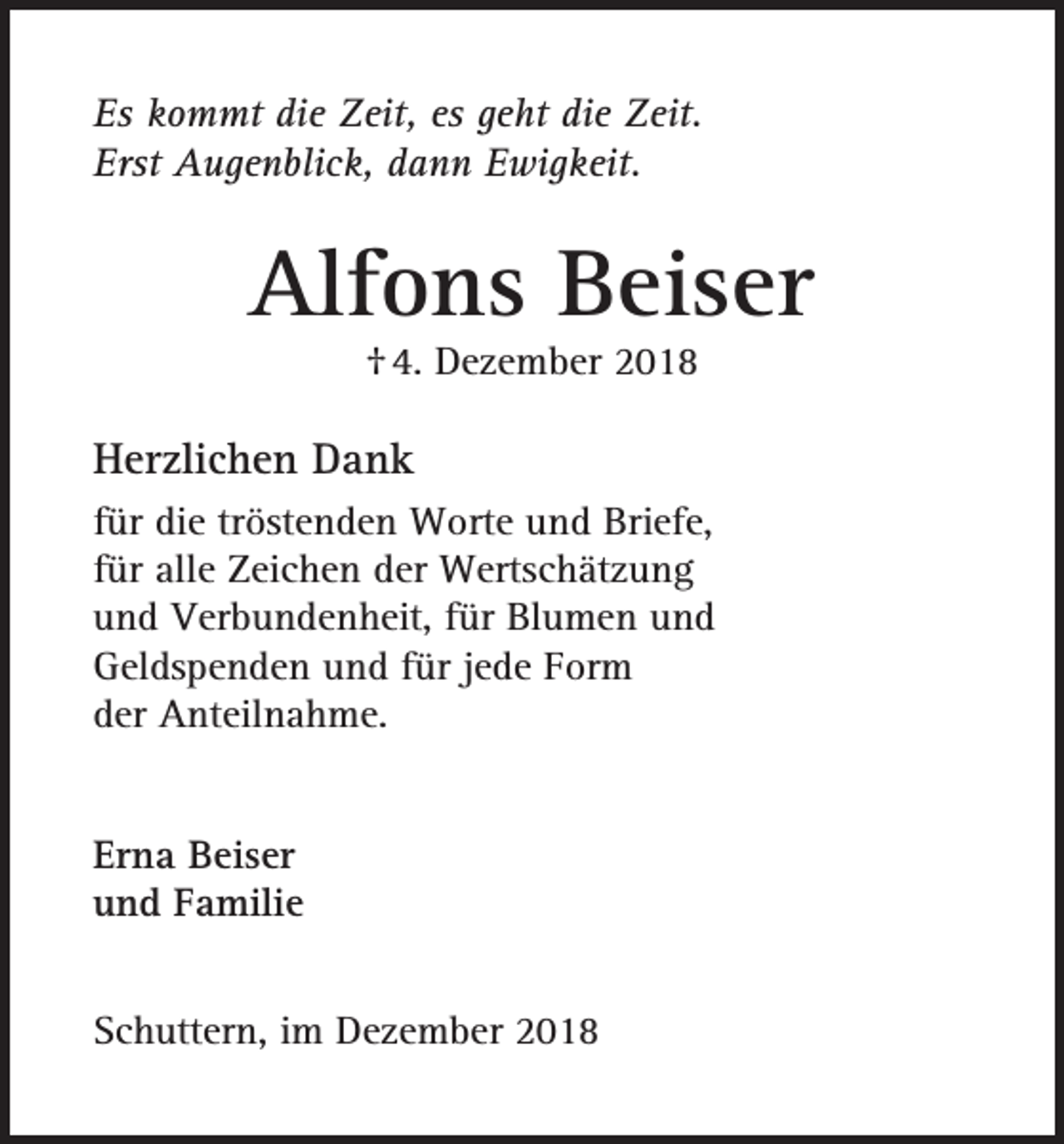 Es kommt die Zeit, es geht die Zeit.
Erst Augenblick, dann Ewigkeit.

Alfons Beiser

† 4. Dezember 2018

Herzlichen Dank

für die tröstenden Worte und Briefe, für alle Zeichen der Wertschätzung und Verbundenheit, für Blumen und Geldspenden und für jede Form der Anteilnahme.

Erna Beiser
und Familie

Schuttern, im Dezember 2018